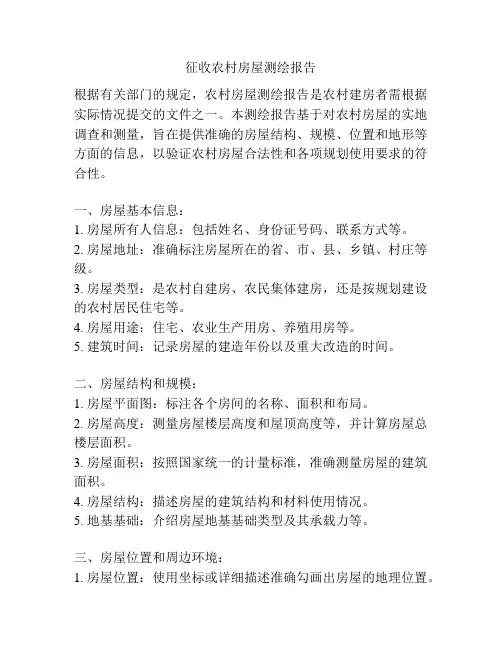 征收农村房屋测绘报告

根据有关部门的规定，农村房屋测绘报告是农村建房者需根据实际情况提交的文件之一。本测绘报告基于对农村房屋的实地调查和测量，旨在提供准确的房屋结构、规模、位置和地形等方面的信息，以验证农村房屋合法性和各项规划使用要求的符合性。

一、房屋基本信息：
1. 房屋所有人信息：包括姓名、身份证号码、联系方式等。
2. 房屋地址：准确标注房屋所在的省、市、县、乡镇、村庄等级。
3. 房屋类型：是农村自建房、农民集体建房，还是按规划建设的农村居民住宅等。
4. 房屋用途：住宅、农业生产用房、养殖用房等。
5. 建筑时间：记录房屋的建造年份以及重大改造的时间。

二、房屋结构和规模：
1. 房屋平面图：标注各个房间的名称、面积和布局。
2. 房屋高度：测量房屋楼层高度和屋顶高度等，并计算房屋总楼层面积。
3. 房屋面积：按照国家统一的计量标准，准确测量房屋的建筑面积。
4. 房屋结构：描述房屋的建筑结构和材料使用情况。
5. 地基基础：介绍房屋地基基础类型及其承载力等。

三、房屋位置和周边环境：
1. 房屋位置：使用坐标或详细描述准确勾画出房屋的地理位置。